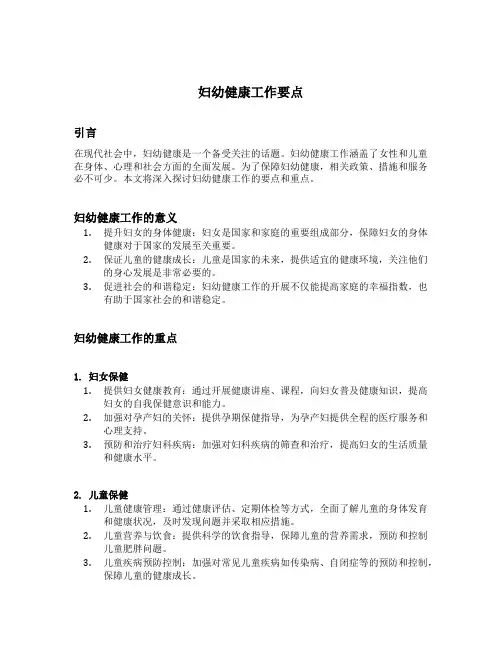 妇幼健康工作要点

引言

在现代社会中，妇幼健康是一个备受关注的话题。妇幼健康工作涵盖了女性和儿童在身体、心理和社会方面的全面发展。为了保障妇幼健康，相关政策、措施和服务必不可少。本文将深入探讨妇幼健康工作的要点和重点。

妇幼健康工作的意义

1. 提升妇女的身体健康：妇女是国家和家庭的重要组成部分，保障妇女的身体健康对于国家的发展至关重要。
2. 保证儿童的健康成长：儿童是国家的未来，提供适宜的健康环境，关注他们的身心发展是非常必要的。
3. 促进社会的和谐稳定：妇幼健康工作的开展不仅能提高家庭的幸福指数，也有助于国家社会的和谐稳定。

妇幼健康工作的重点

1. 妇女保健

1. 提供妇女健康教育：通过开展健康讲座、课程，向妇女普及健康知识，提高妇女的自我保健意识和能力。
2. 加强对孕产妇的关怀：提供孕期保健指导，为孕产妇提供全程的医疗服务和心理支持。
3. 预防和治疗妇科疾病：加强对妇科疾病的筛查和治疗，提高妇女的生活质量和健康水平。

2. 儿童保健

1. 儿童健康管理：通过健康评估、定期体检等方式，全面了解儿童的身体发育和健康状况，及时发现问题并采取相应措施。
2. 儿童营养与饮食：提供科学的饮食指导，保障儿童的营养需求，预防和控制儿童肥胖问题。
3. 儿童疾病预防控制：加强对常见儿童疾病如传染病、自闭症等的预防和控制，保障儿童的健康成长。